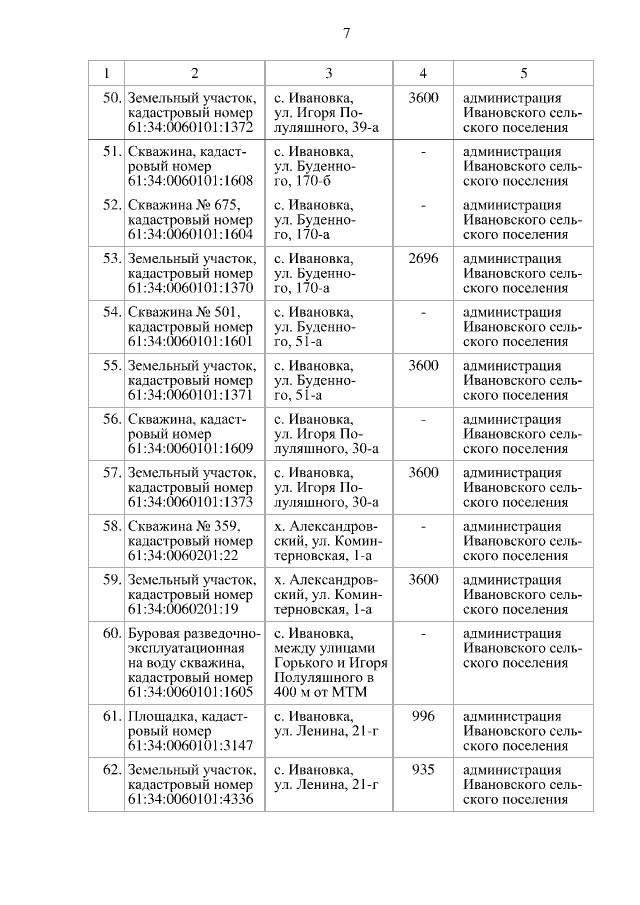 7

| 1 | 2 | 3 | 4 | 5 |
|---|---|---|---|---|
| 50. | Земельный участок, кадастровый номер 61:34:0060101:1372 | с. Ивановка, ул. Игоря Полуляшного, 39-а | 3600 | администрация Ивановского сельского поселения |
| 51. | Скважина, кадастровый номер 61:34:0060101:1608 | с. Ивановка, ул. Буденного, 170-б | - | администрация Ивановского сельского поселения |
| 52. | Скважина № 675, кадастровый номер 61:34:0060101:1604 | с. Ивановка, ул. Буденного, 170-а | - | администрация Ивановского сельского поселения |
| 53. | Земельный участок, кадастровый номер 61:34:0060101:1370 | с. Ивановка, ул. Буденного, 170-а | 2696 | администрация Ивановского сельского поселения |
| 54. | Скважина № 501, кадастровый номер 61:34:0060101:1601 | с. Ивановка, ул. Буденного, 51-а | - | администрация Ивановского сельского поселения |
| 55. | Земельный участок, кадастровый номер 61:34:0060101:1371 | с. Ивановка, ул. Буденного, 51-а | 3600 | администрация Ивановского сельского поселения |
| 56. | Скважина, кадастровый номер 61:34:0060101:1609 | с. Ивановка, ул. Игоря Полуляшного, 30-а | - | администрация Ивановского сельского поселения |
| 57. | Земельный участок, кадастровый номер 61:34:0060101:1373 | с. Ивановка, ул. Игоря Полуляшного, 30-а | 3600 | администрация Ивановского сельского поселения |
| 58. | Скважина № 359, кадастровый номер 61:34:0060201:22 | х. Александровский, ул. Коминтерновская, 1-а | - | администрация Ивановского сельского поселения |
| 59. | Земельный участок, кадастровый номер 61:34:0060201:19 | х. Александровский, ул. Коминтерновская, 1-а | 3600 | администрация Ивановского сельского поселения |
| 60. | Буровая разведочно-эксплуатационная на воду скважина, кадастровый номер 61:34:0060101:1605 | с. Ивановка, между улицами Горького и Игоря Полуляшного в 400 м от МТМ | - | администрация Ивановского сельского поселения |
| 61. | Площадка, кадастровый номер 61:34:0060101:3147 | с. Ивановка, ул. Ленина, 21-г | 996 | администрация Ивановского сельского поселения |
| 62. | Земельный участок, кадастровый номер 61:34:0060101:4336 | с. Ивановка, ул. Ленина, 21-г | 935 | администрация Ивановского сельского поселения |